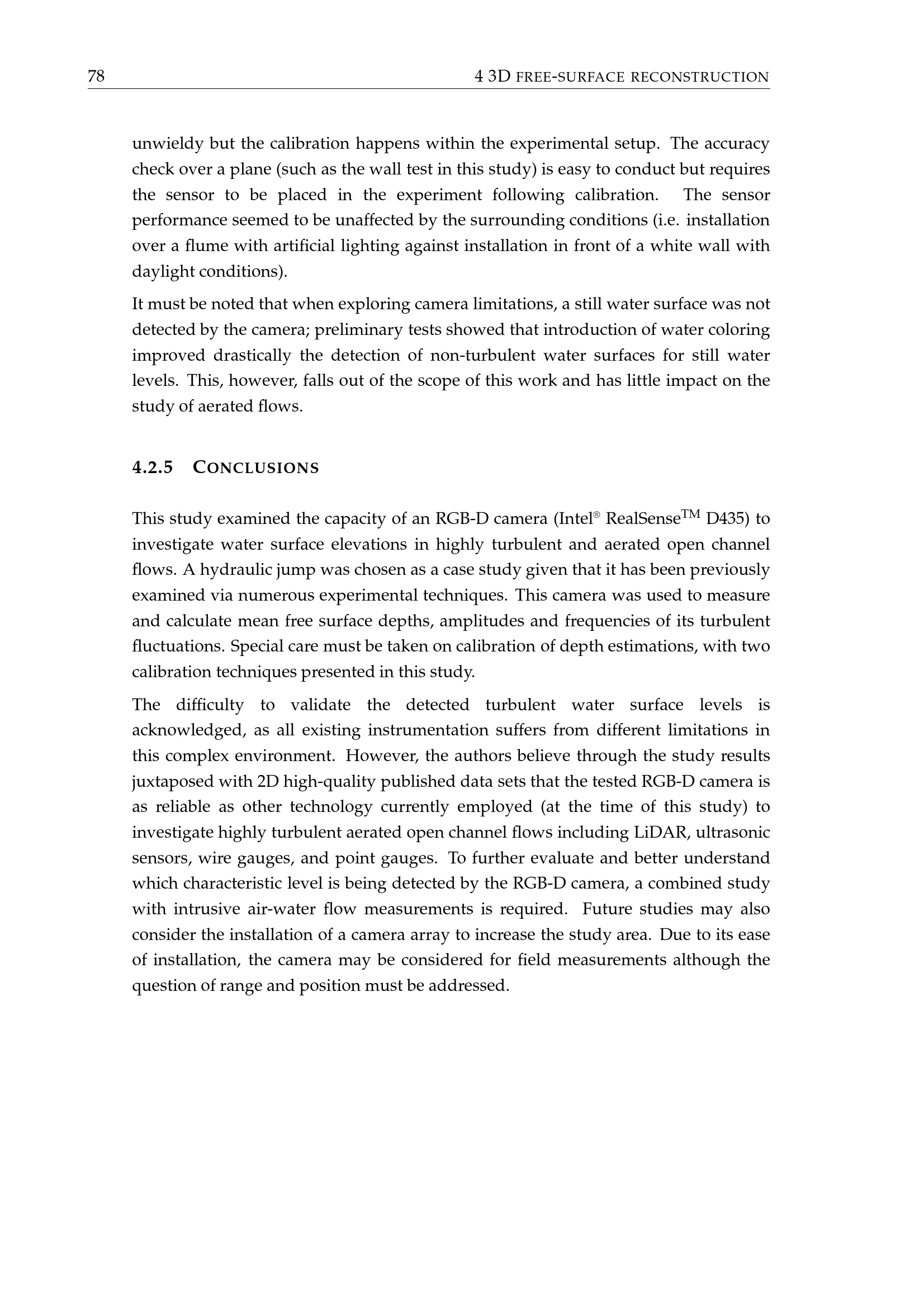 78 4 3D FREE-SURFACE RECONSTRUCTION

unwieldy but the calibration happens within the experimental setup. The accuracy check over a plane (such as the wall test in this study) is easy to conduct but requires the sensor to be placed in the experiment following calibration. The sensor performance seemed to be unaffected by the surrounding conditions (i.e. installation over a flume with artificial lighting against installation in front of a white wall with daylight conditions).

It must be noted that when exploring camera limitations, a still water surface was not detected by the camera; preliminary tests showed that introduction of water coloring improved drastically the detection of non-turbulent water surfaces for still water levels. This, however, falls out of the scope of this work and has little impact on the study of aerated flows.

4.2.5 CONCLUSIONS

This study examined the capacity of an RGB-D camera (Intel® RealSense™ D435) to investigate water surface elevations in highly turbulent and aerated open channel flows. A hydraulic jump was chosen as a case study given that it has been previously examined via numerous experimental techniques. This camera was used to measure and calculate mean free surface depths, amplitudes and frequencies of its turbulent fluctuations. Special care must be taken on calibration of depth estimations, with two calibration techniques presented in this study.

The difficulty to validate the detected turbulent water surface levels is acknowledged, as all existing instrumentation suffers from different limitations in this complex environment. However, the authors believe through the study results juxtaposed with 2D high-quality published data sets that the tested RGB-D camera is as reliable as other technology currently employed (at the time of this study) to investigate highly turbulent aerated open channel flows including LiDAR, ultrasonic sensors, wire gauges, and point gauges. To further evaluate and better understand which characteristic level is being detected by the RGB-D camera, a combined study with intrusive air-water flow measurements is required. Future studies may also consider the installation of a camera array to increase the study area. Due to its ease of installation, the camera may be considered for field measurements although the question of range and position must be addressed.